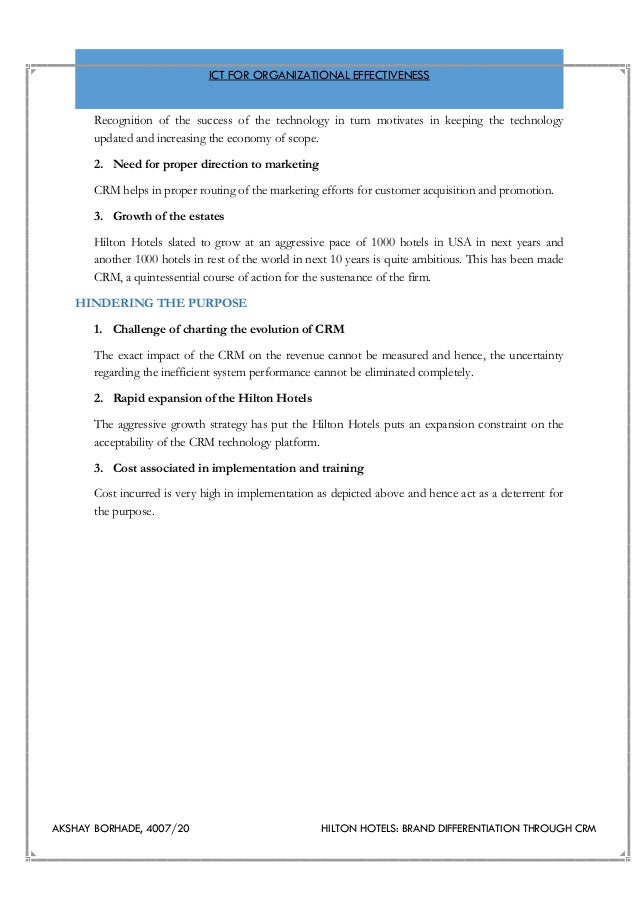 ICT FOR ORGANIZATIONAL EFFECTIVENESS

Recognition of the success of the technology in turn motivates in keeping the technology updated and increasing the economy of scope.

2. Need for proper direction to marketing

CRM helps in proper routing of the marketing efforts for customer acquisition and promotion.

3. Growth of the estates

Hilton Hotels slated to grow at an aggressive pace of 1000 hotels in USA in next years and another 1000 hotels in rest of the world in next 10 years is quite ambitious. This has been made CRM, a quintessential course of action for the sustenance of the firm.

HINDERING THE PURPOSE

1. Challenge of charting the evolution of CRM

The exact impact of the CRM on the revenue cannot be measured and hence, the uncertainty regarding the inefficient system performance cannot be eliminated completely.

2. Rapid expansion of the Hilton Hotels

The aggressive growth strategy has put the Hilton Hotels puts an expansion constraint on the acceptability of the CRM technology platform.

3. Cost associated in implementation and training

Cost incurred is very high in implementation as depicted above and hence act as a deterrent for the purpose.

AKSHAY BORHADE, 4007/20

HILTON HOTELS: BRAND DIFFERENTIATION THROUGH CRM